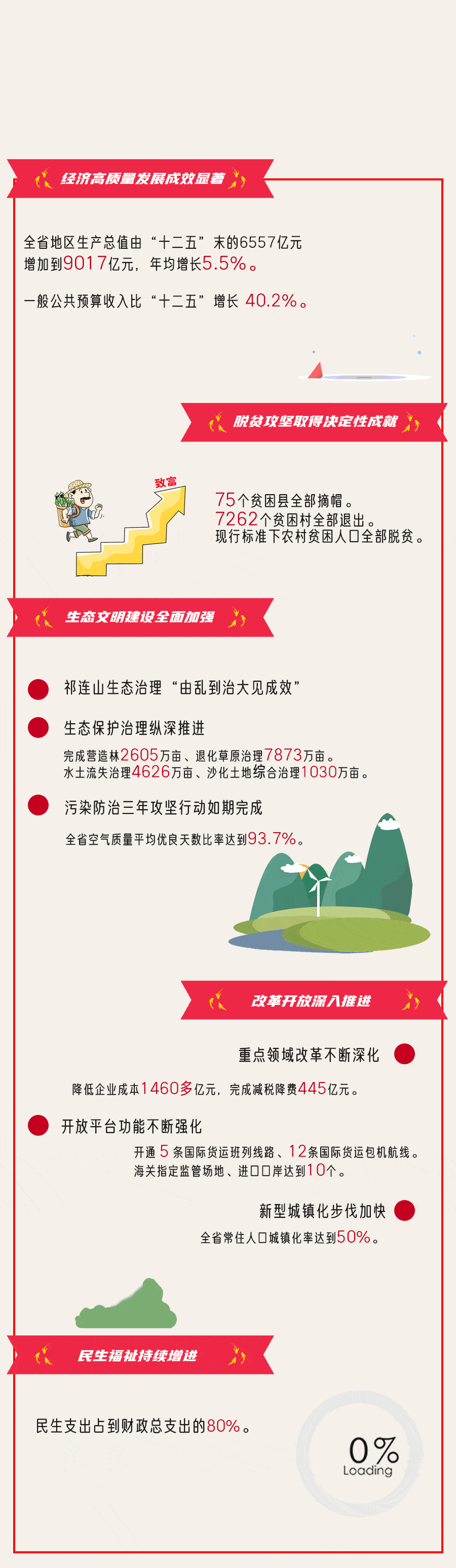 经济高质量发展成效显著

全省地区生产总值由“十二五”末的6557亿元增加到9017亿元，年均增长5.5%。

一般公共预算收入比“十二五”增长 40.2%。

脱贫攻坚取得决定性成就

致富

75个贫困县全部摘帽。
7262个贫困村全部退出。
现行标准下农村贫困人口全部脱贫。

生态文明建设全面加强

祁连山生态治理“由乱到治大见成效”

生态保护治理纵深推进

完成营造林2605万亩、退化草原治理7873万亩。
水土流失治理4626万亩、沙化土地综合治理1030万亩。

污染防治三年攻坚行动如期完成

全省空气质量平均优良天数比率达到93.7%。

改革开放深入推进

重点领域改革不断深化

降低企业成本1460多亿元，完成减税降费445亿元。

开放平台功能不断强化

开通 5 条国际货运班列线路、12条国际货运包机航线。
海关指定监管场地、进口口岸达到10个。

新型城镇化步伐加快

全省常住人口城镇化率达到50%。

民生福祉持续增进

民生支出占到财政总支出的80%。

0%
Loading